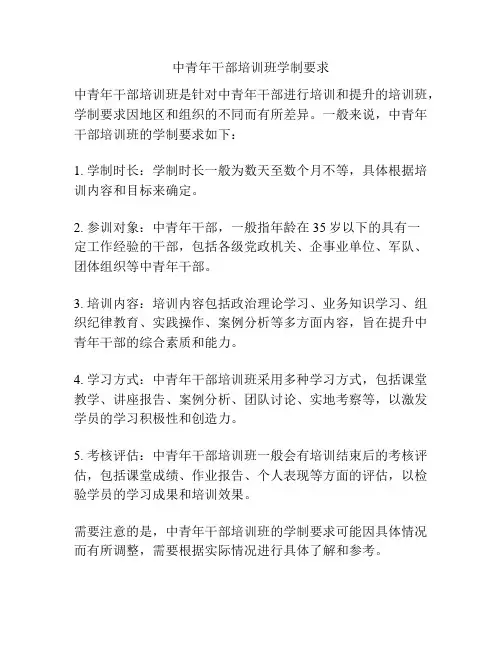 中青年干部培训班学制要求

中青年干部培训班是针对中青年干部进行培训和提升的培训班，学制要求因地区和组织的不同而有所差异。一般来说，中青年干部培训班的学制要求如下：

1. 学制时长：学制时长一般为数天至数个月不等，具体根据培训内容和目标来确定。

2. 参训对象：中青年干部，一般指年龄在 35 岁以下的具有一定工作经验的干部，包括各级党政机关、企事业单位、军队、团体组织等中青年干部。

3. 培训内容：培训内容包括政治理论学习、业务知识学习、组织纪律教育、实践操作、案例分析等多方面内容，旨在提升中青年干部的综合素质和能力。

4. 学习方式：中青年干部培训班采用多种学习方式，包括课堂教学、讲座报告、案例分析、团队讨论、实地考察等，以激发学员的学习积极性和创造力。

5. 考核评估：中青年干部培训班一般会有培训结束后的考核评估，包括课堂成绩、作业报告、个人表现等方面的评估，以检验学员的学习成果和培训效果。

需要注意的是，中青年干部培训班的学制要求可能因具体情况而有所调整，需要根据实际情况进行具体了解和参考。